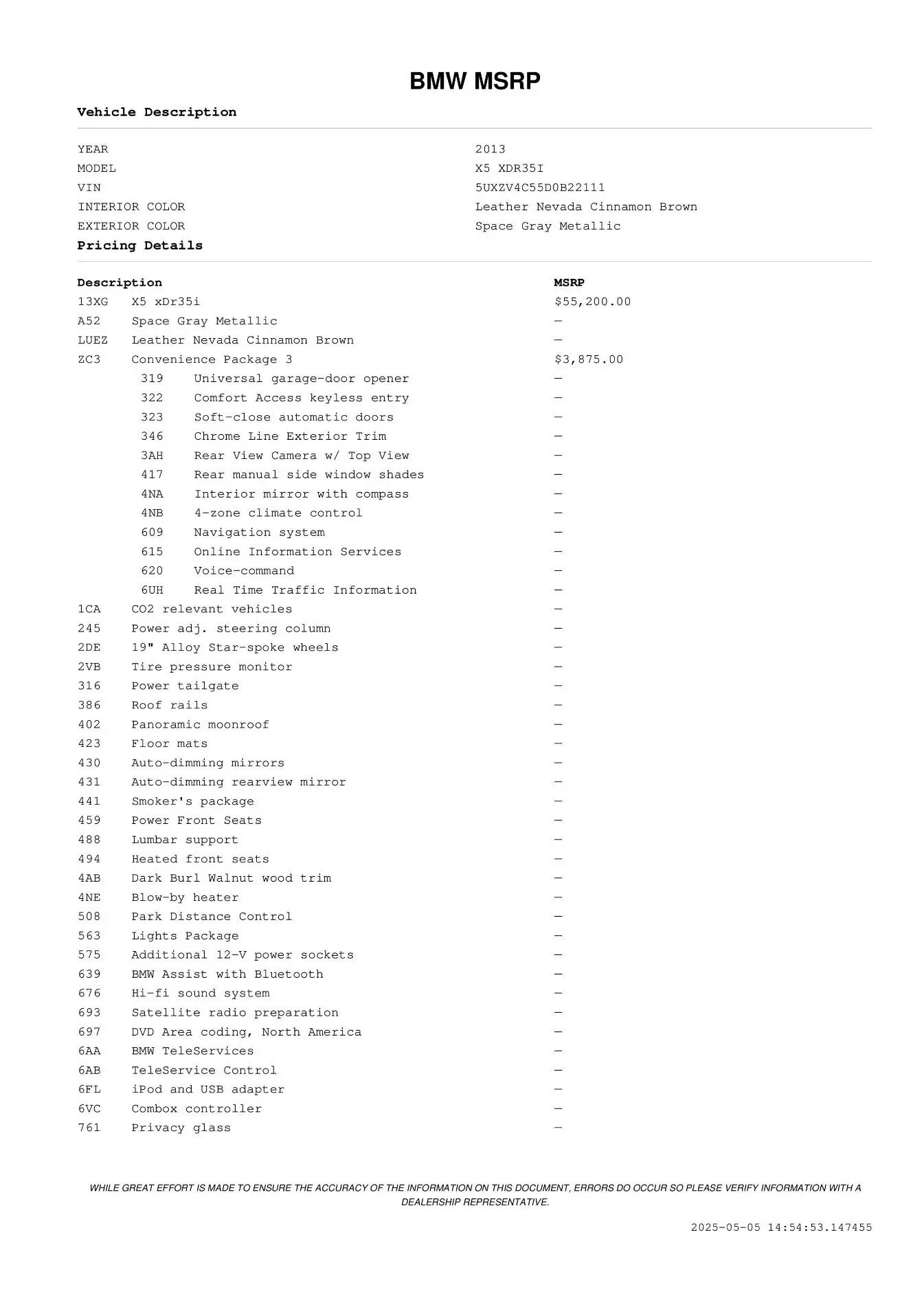 BMW MSRP

Vehicle Description

| | |
|---|---|
| YEAR | 2013 |
| MODEL | X5 XDR35I |
| VIN | 5UXZV4C55D0B22111 |
| INTERIOR COLOR | Leather Nevada Cinnamon Brown |
| EXTERIOR COLOR | Space Gray Metallic |

Pricing Details

| Description | | MSRP |
|---|---|---|
| 13XG | X5 xDr35i | $55,200.00 |
| A52 | Space Gray Metallic | — |
| LUEZ | Leather Nevada Cinnamon Brown | — |
| ZC3 | Convenience Package 3 | $3,875.00 |
| 319 | Universal garage-door opener | — |
| 322 | Comfort Access keyless entry | — |
| 323 | Soft-close automatic doors | — |
| 346 | Chrome Line Exterior Trim | — |
| 3AH | Rear View Camera w/ Top View | — |
| 417 | Rear manual side window shades | — |
| 4NA | Interior mirror with compass | — |
| 4NB | 4-zone climate control | — |
| 609 | Navigation system | — |
| 615 | Online Information Services | — |
| 620 | Voice-command | — |
| 6UH | Real Time Traffic Information | — |
| 1CA | CO2 relevant vehicles | — |
| 245 | Power adj. steering column | — |
| 2DE | 19" Alloy Star-spoke wheels | — |
| 2VB | Tire pressure monitor | — |
| 316 | Power tailgate | — |
| 386 | Roof rails | — |
| 402 | Panoramic moonroof | — |
| 423 | Floor mats | — |
| 430 | Auto-dimming mirrors | — |
| 431 | Auto-dimming rearview mirror | — |
| 441 | Smoker's package | — |
| 459 | Power Front Seats | — |
| 488 | Lumbar support | — |
| 494 | Heated front seats | — |
| 4AB | Dark Burl Walnut wood trim | — |
| 4NE | Blow-by heater | — |
| 508 | Park Distance Control | — |
| 563 | Lights Package | — |
| 575 | Additional 12-V power sockets | — |
| 639 | BMW Assist with Bluetooth | — |
| 676 | Hi-fi sound system | — |
| 693 | Satellite radio preparation | — |
| 697 | DVD Area coding, North America | — |
| 6AA | BMW TeleServices | — |
| 6AB | TeleService Control | — |
| 6FL | iPod and USB adapter | — |
| 6VC | Combox controller | — |
| 761 | Privacy glass | — |

WHILE GREAT EFFORT IS MADE TO ENSURE THE ACCURACY OF THE INFORMATION ON THIS DOCUMENT, ERRORS DO OCCUR SO PLEASE VERIFY INFORMATION WITH A DEALERSHIP REPRESENTATIVE.

2025-05-05 14:54:53.147455